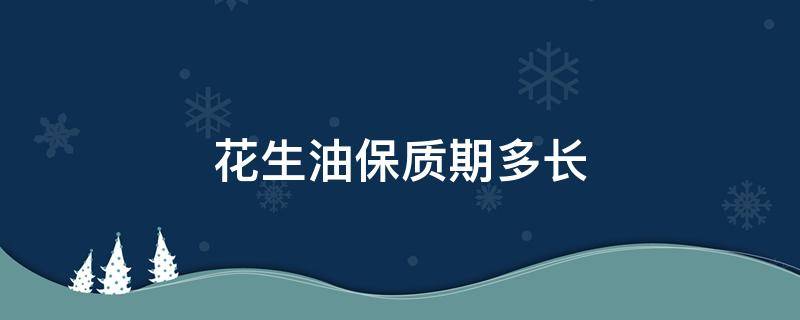 花生油保质期多长